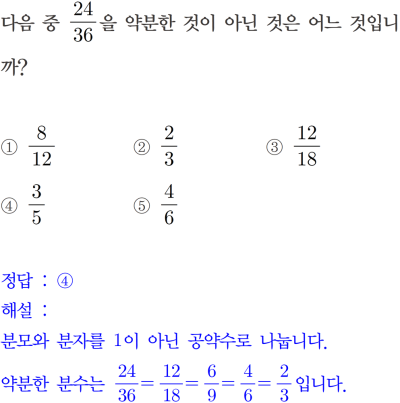 다음 중 $\frac{24}{36}$을 약분한 것이 아닌 것은 어느 것입니까?

① $\frac{8}{12}$
② $\frac{2}{3}$
③ $\frac{12}{18}$
④ $\frac{3}{5}$
⑤ $\frac{4}{6}$

정답 : ④
해설 :
분모와 분자를 1이 아닌 공약수로 나눕니다.
약분한 분수는 $\frac{24}{36}=\frac{12}{18}=\frac{6}{9}=\frac{4}{6}=\frac{2}{3}$입니다.